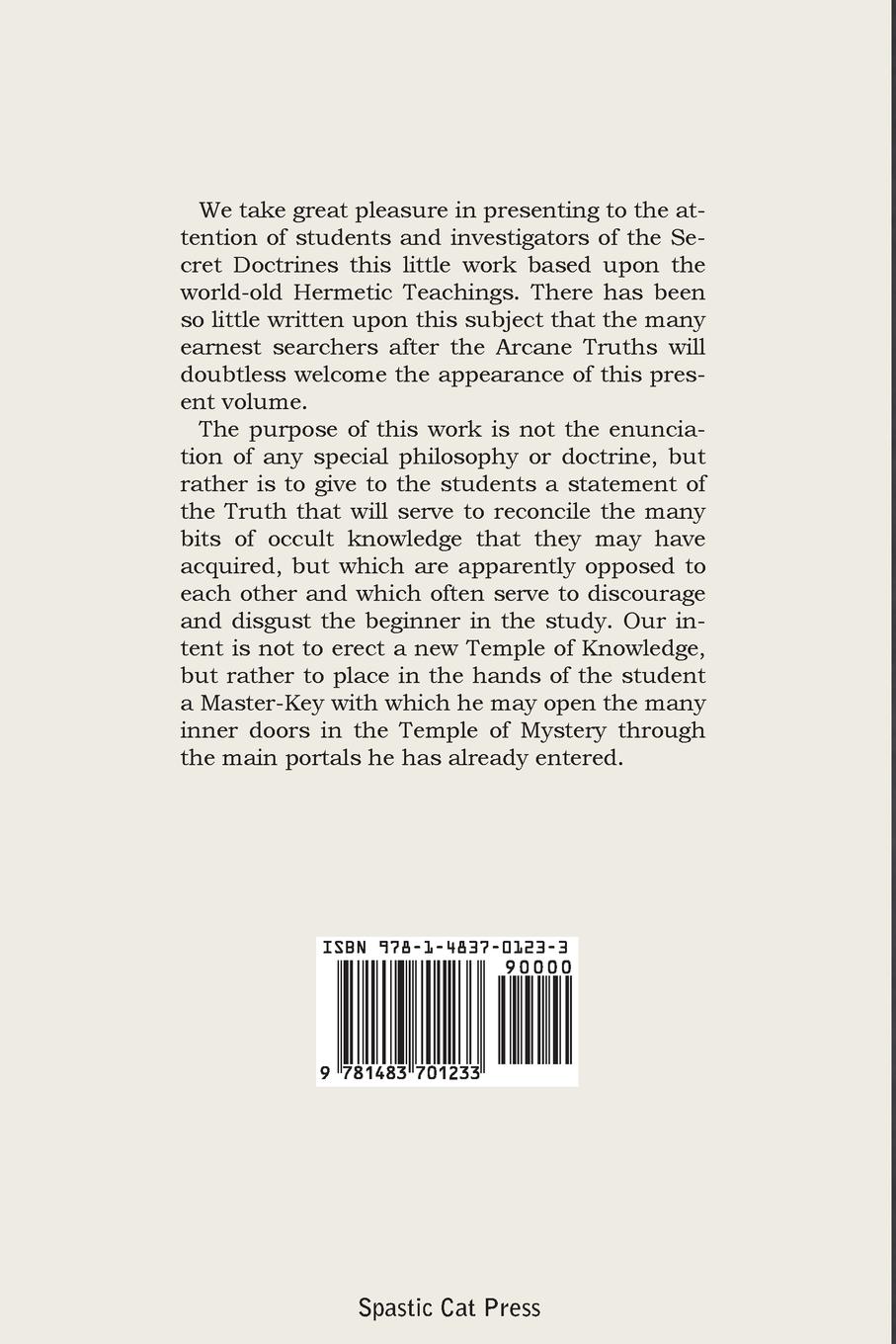 We take great pleasure in presenting to the attention of students and investigators of the Secret Doctrines this little work based upon the world-old Hermetic Teachings. There has been so little written upon this subject that the many earnest searchers after the Arcane Truths will doubtless welcome the appearance of this present volume.

The purpose of this work is not the enunciation of any special philosophy or doctrine, but rather is to give to the students a statement of the Truth that will serve to reconcile the many bits of occult knowledge that they may have acquired, but which are apparently opposed to each other and which often serve to discourage and disgust the beginner in the study. Our intent is not to erect a new Temple of Knowledge, but rather to place in the hands of the student a Master-Key with which he may open the many inner doors in the Temple of Mystery through the main portals he has already entered.

ISBN 978-1-4837-0123-3

90000

9 781483 701233

Spastic Cat Press